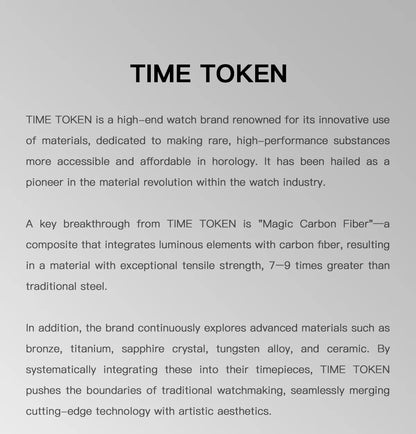 TIME TOKEN

TIME TOKEN is a high-end watch brand renowned for its innovative use of materials, dedicated to making rare, high-performance substances more accessible and affordable in horology. It has been hailed as a pioneer in the material revolution within the watch industry.

A key breakthrough from TIME TOKEN is "Magic Carbon Fiber"—a composite that integrates luminous elements with carbon fiber, resulting in a material with exceptional tensile strength, 7—9 times greater than traditional steel.

In addition, the brand continuously explores advanced materials such as bronze, titanium, sapphire crystal, tungsten alloy, and ceramic. By systematically integrating these into their timepieces, TIME TOKEN pushes the boundaries of traditional watchmaking, seamlessly merging cutting-edge technology with artistic aesthetics.